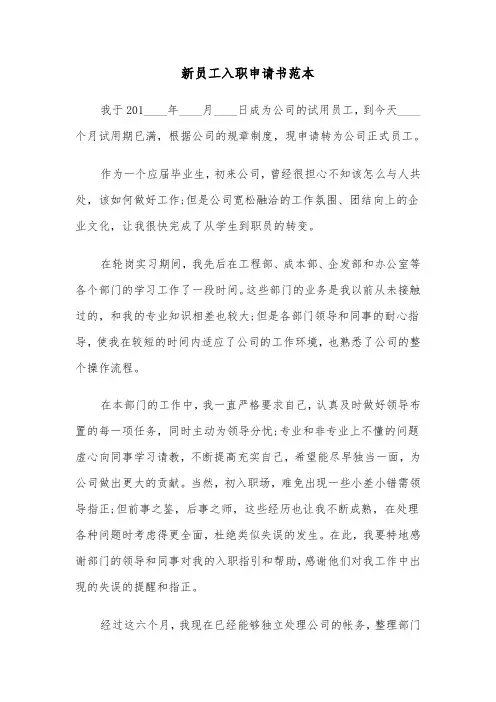 新员工入职申请书范本

我于201____年____月____日成为公司的试用员工，到今天____个月试用期已满，根据公司的规章制度，现申请转为公司正式员工。

作为一个应届毕业生，初来公司，曾经很担心不知该怎么与人共处，该如何做好工作;但是公司宽松融洽的工作氛围、团结向上的企业文化，让我很快完成了从学生到职员的转变。

在轮岗实习期间，我先后在工程部、成本部、企发部和办公室等各个部门的学习工作了一段时间。这些部门的业务是我以前从未接触过的，和我的专业知识相差也较大;但是各部门领导和同事的耐心指导，使我在较短的时间内适应了公司的工作环境，也熟悉了公司的整个操作流程。

在本部门的工作中，我一直严格要求自己，认真及时做好领导布置的每一项任务，同时主动为领导分忧;专业和非专业上不懂的问题虚心向同事学习请教，不断提高充实自己，希望能尽早独当一面，为公司做出更大的贡献。当然，初入职场，难免出现一些小差小错需领导指正;但前事之鉴，后事之师，这些经历也让我不断成熟，在处理各种问题时考虑得更全面，杜绝类似失误的发生。在此，我要特地感谢部门的领导和同事对我的入职指引和帮助，感谢他们对我工作中出现的失误的提醒和指正。

经过这六个月，我现在已经能够独立处理公司的帐务，整理部门